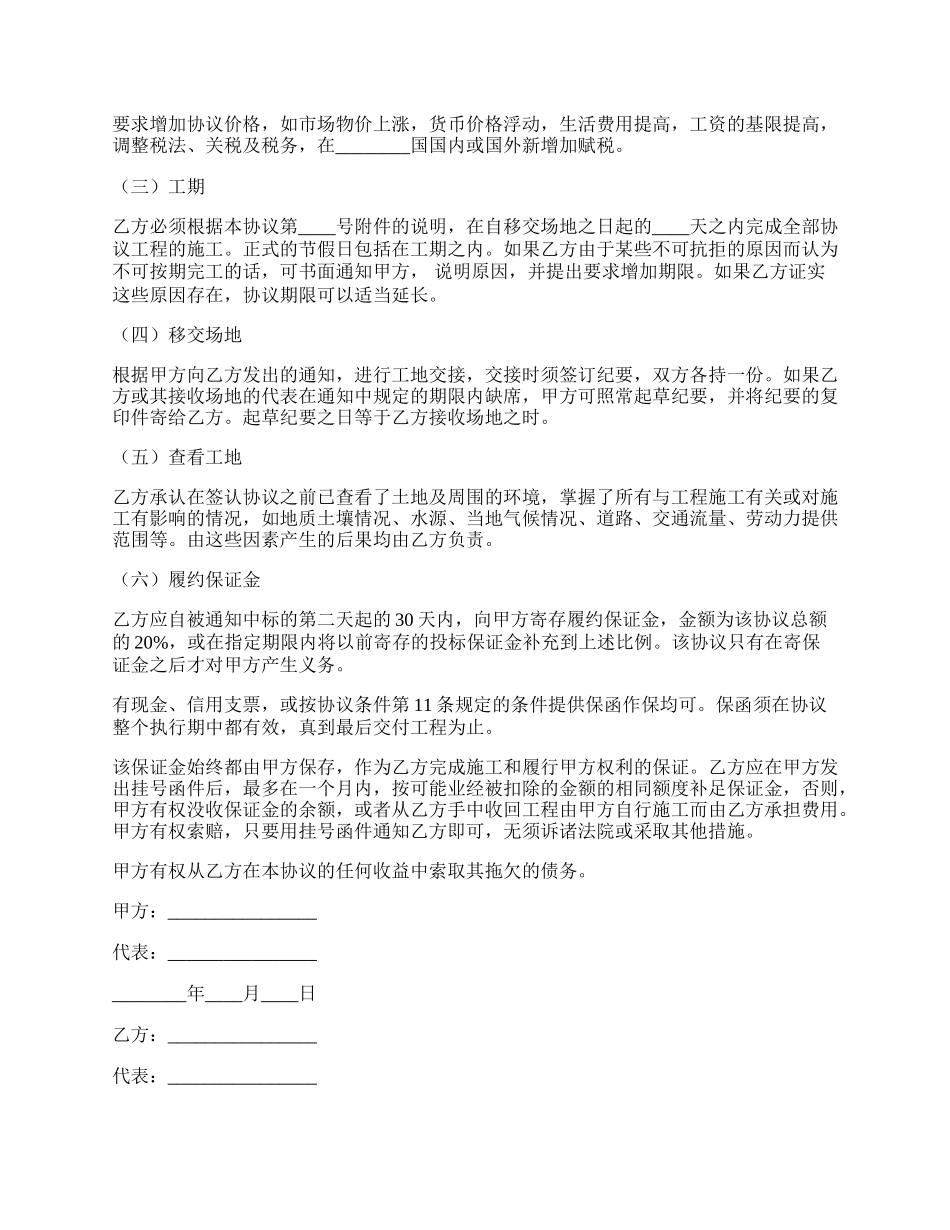 要求增加协议价格，如市场物价上涨，货币价格浮动，生活费用提高，工资的基限提高，调整税法、关税及税务，在________国国内或国外新增加赋税。

（三）工期

乙方必须根据本协议第____号附件的说明，在自移交场地之日起的____天之内完成全部协议工程的施工。正式的节假日包括在工期之内。如果乙方由于某些不可抗拒的原因而认为不可按期完工的话，可书面通知甲方， 说明原因，并提出要求增加期限。如果乙方证实这些原因存在，协议期限可以适当延长。

（四）移交场地

根据甲方向乙方发出的通知，进行工地交接，交接时须签订纪要，双方各持一份。如果乙方或其接收场地的代表在通知中规定的期限内缺席，甲方可照常起草纪要，并将纪要的复印件寄给乙方。起草纪要之日等于乙方接收场地之时。

（五）查看工地

乙方承认在签认协议之前已查看了土地及周围的环境，掌握了所有与工程施工有关或对施工有影响的情况，如地质土壤情况、水源、当地气候情况、道路、交通流量、劳动力提供范围等。由这些因素产生的后果均由乙方负责。

（六）履约保证金

乙方应自被通知中标的第二天起的 30 天内，向甲方寄存履约保证金，金额为该协议总额的 20%，或在指定期限内将以前寄存的投标保证金补充到上述比例。该协议只有在寄保证金之后才对甲方产生义务。

有现金、信用支票，或按协议条件第 11 条规定的条件提供保函作保均可。保函须在协议整个执行期中都有效，真到最后交付工程为止。

该保证金始终都由甲方保存，作为乙方完成施工和履行甲方权利的保证。乙方应在甲方发出挂号函件后，最多在一个月内，按可能业经被扣除的金额的相同额度补足保证金，否则，甲方有权没收保证金的余额，或者从乙方手中收回工程由甲方自行施工而由乙方承担费用。甲方有权索赔，只要用挂号函件通知乙方即可，无须诉诸法院或采取其他措施。

甲方有权从乙方在本协议的任何收益中索取其拖欠的债务。

甲方：________________

代表：________________

________年____月____日

乙方：________________

代表：________________